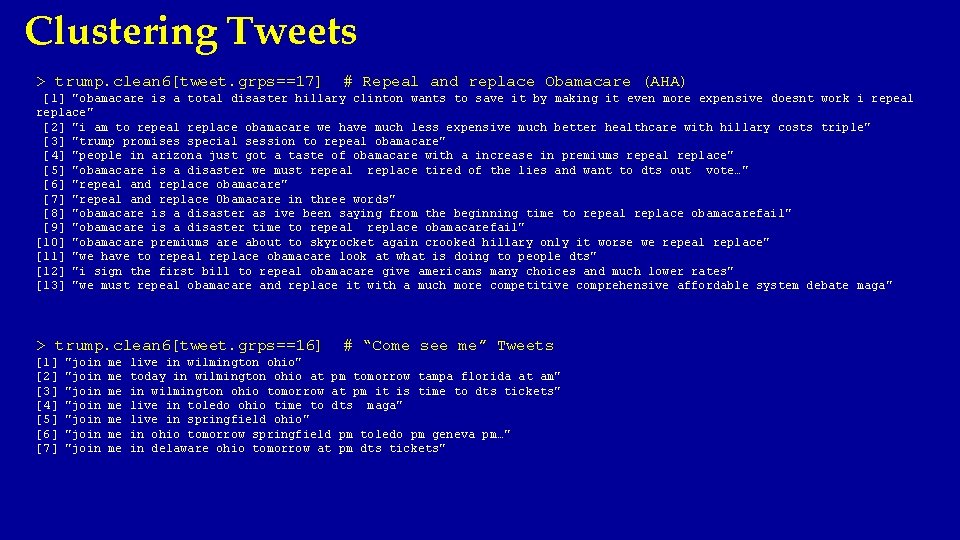 Clustering Tweets

> trump.clean6[tweet.grps==17]  # Repeal and replace Obamacare (AHA)
 [1] "obamacare is a total disaster hillary clinton wants to save it by making it even more expensive doesnt work i repeal replace"
 [2] "i am to repeal replace obamacare we have much less expensive much better healthcare with hillary costs triple"
 [3] "trump promises special session to repeal obamacare"
 [4] "people in arizona just got a taste of obamacare with a increase in premiums repeal replace"
 [5] "obamacare is a disaster we must repeal  replace tired of the lies and want to dts out  vote…"
 [6] "repeal and replace obamacare"
 [7] "repeal and replace Obamacare in three words"
 [8] "obamacare is a disaster as ive been saying from the beginning time to repeal replace obamacarefail"
 [9] "obamacare is a disaster time to repeal  replace obamacarefail"
[10] "obamacare premiums are about to skyrocket again crooked hillary only it worse we repeal replace"
[11] "we have to repeal replace obamacare look at what is doing to people dts"
[12] "i sign the first bill to repeal obamacare give americans many choices and much lower rates"
[13] "we must repeal obamacare and replace it with a much more competitive comprehensive affordable system debate maga"

> trump.clean6[tweet.grps==16]  # "Come see me" Tweets
[1] "join me live in wilmington ohio"
[2] "join me today in wilmington ohio at pm tomorrow tampa florida at am"
[3] "join me in wilmington ohio tomorrow at pm it is time to dts tickets"
[4] "join me live in toledo ohio time to dts  maga"
[5] "join me live in springfield ohio"
[6] "join me in ohio tomorrow springfield pm toledo pm geneva pm…"
[7] "join me in delaware ohio tomorrow at pm dts tickets"